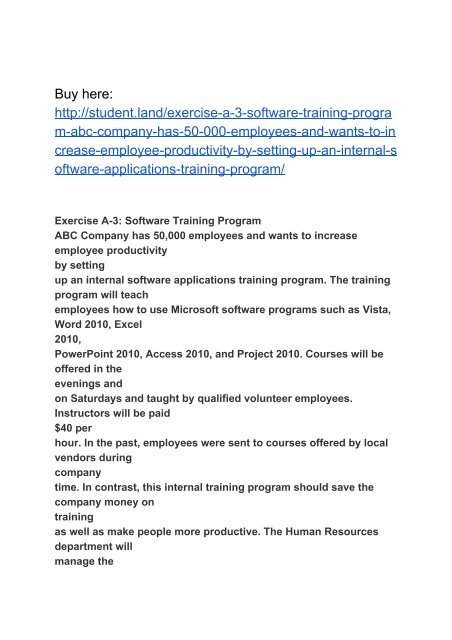 Buy here: http://student.land/exercise-a-3-software-training-program-abc-company-has-50-000-employees-and-wants-to-increase-employee-productivity-by-setting-up-an-internal-software-applications-training-program/

Exercise A-3: Software Training Program
ABC Company has 50,000 employees and wants to increase employee productivity
by setting
up an internal software applications training program. The training program will teach
employees how to use Microsoft software programs such as Vista, Word 2010, Excel
2010,
PowerPoint 2010, Access 2010, and Project 2010. Courses will be offered in the
evenings and
on Saturdays and taught by qualified volunteer employees. Instructors will be paid
$40 per
hour. In the past, employees were sent to courses offered by local vendors during
company
time. In contrast, this internal training program should save the company money on
training
as well as make people more productive. The Human Resources department will
manage the